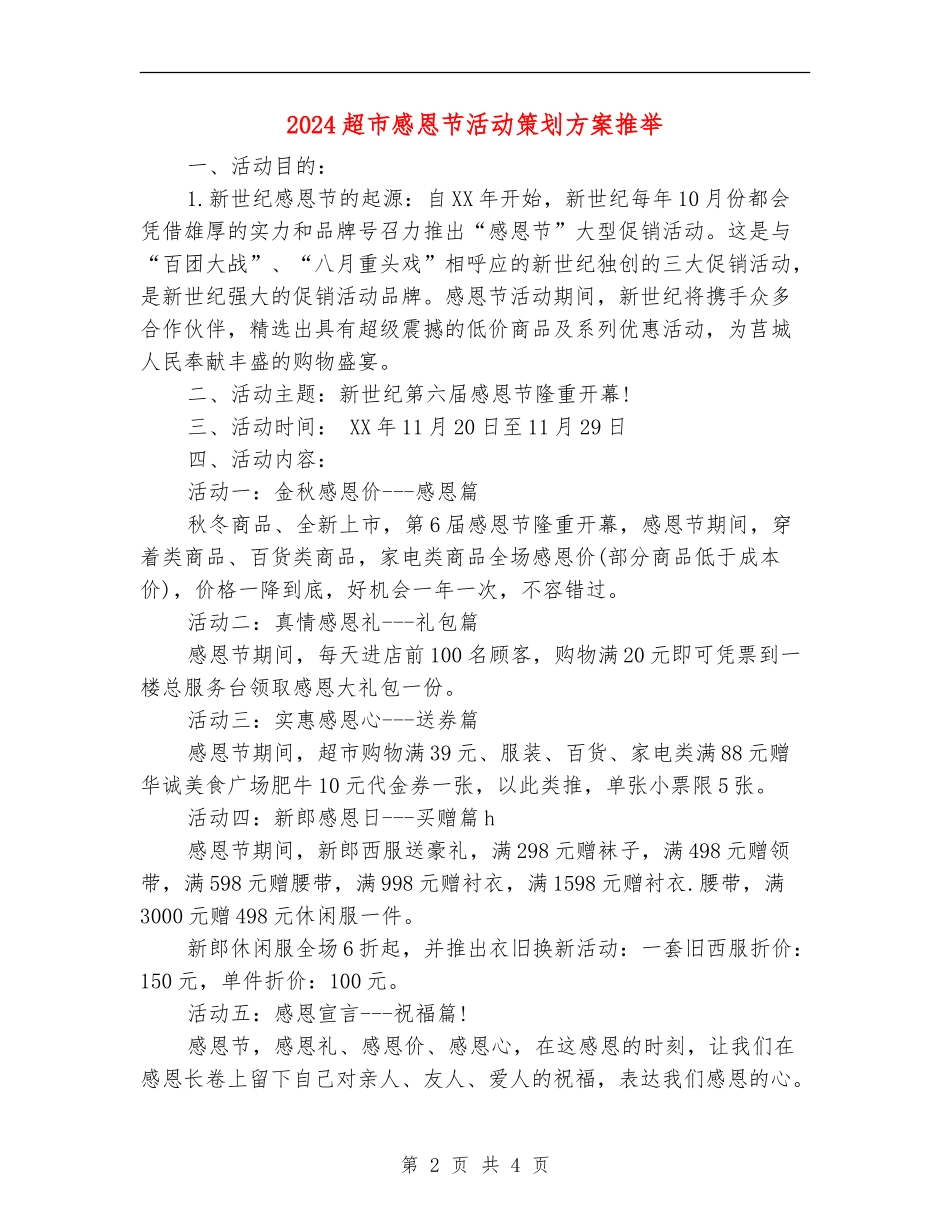 2024超市感恩节活动策划方案推举

一、活动目的：

1.新世纪感恩节的起源：自XX年开始，新世纪每年10月份都会凭借雄厚的实力和品牌号召力推出“感恩节”大型促销活动。这是与“百团大战”、“八月重头戏”相呼应的新世纪独创的三大促销活动，是新世纪强大的促销活动品牌。感恩节活动期间，新世纪将携手众多合作伙伴，精选出具有超级震撼的低价商品及系列优惠活动，为莒城人民奉献丰盛的购物盛宴。

二、活动主题：新世纪第六届感恩节隆重开幕!

三、活动时间： XX年11月20日至11月29日

四、活动内容：

活动一：金秋感恩价---感恩篇

秋冬商品、全新上市，第6届感恩节隆重开幕，感恩节期间，穿着类商品、百货类商品，家电类商品全场感恩价(部分商品低于成本价)，价格一降到底，好机会一年一次，不容错过。

活动二：真情感恩礼---礼包篇

感恩节期间，每天进店前100名顾客，购物满20元即可凭票到一楼总服务台领取感恩大礼包一份。

活动三：实惠感恩心---送券篇

感恩节期间，超市购物满39元、服装、百货、家电类满88元赠华诚美食广场肥牛10元代金券一张，以此类推，单张小票限5张。

活动四：新郎感恩日---买赠篇h

感恩节期间，新郎西服送豪礼，满298元赠袜子，满498元赠领带，满598元赠腰带，满998元赠衬衣，满1598元赠衬衣.腰带，满3000元赠498元休闲服一件。

新郎休闲服全场6折起，并推出衣旧换新活动：一套旧西服折价：150元，单件折价：100元。

活动五：感恩宣言---祝福篇!

感恩节，感恩礼、感恩价、感恩心，在这感恩的时刻，让我们在感恩长卷上留下自己对亲人、友人、爱人的祝福，表达我们感恩的心。

第 2 页 共 4 页